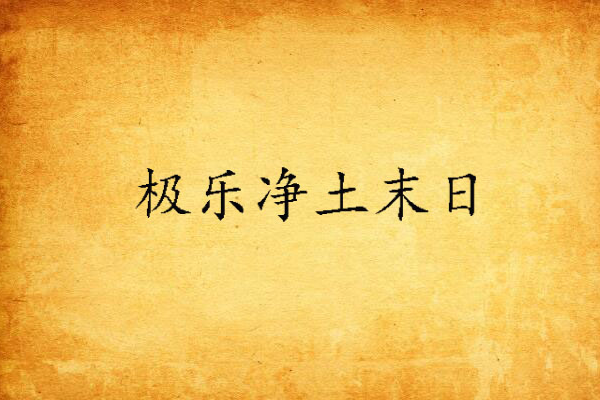 极乐净土末日